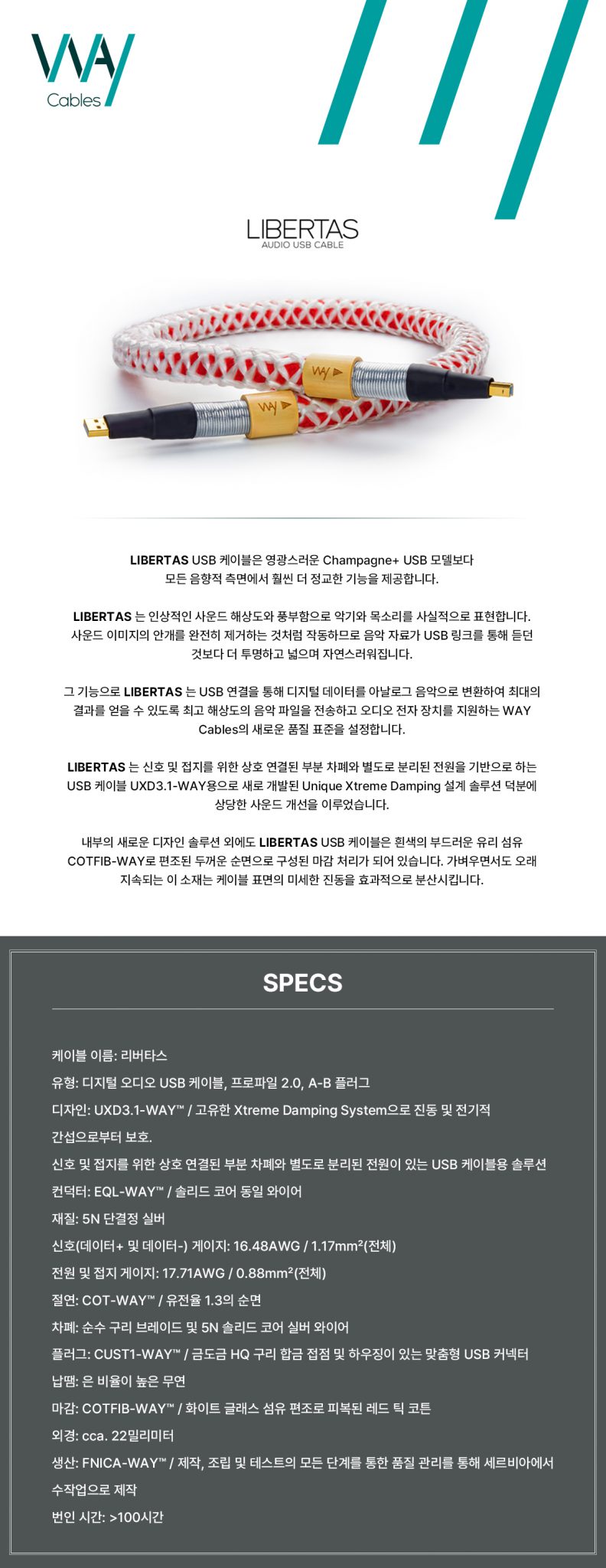 WAY
Cables

LIBERTAS
AUDIO USB CABLE

WAY

WAY

LIBERTAS USB 케이블은 영광스러운 Champagne+ USB 모델보다 모든 음향적 측면에서 훨씬 더 정교한 기능을 제공합니다.

LIBERTAS 는 인상적인 사운드 해상도와 풍부함으로 악기와 목소리를 사실적으로 표현합니다. 사운드 이미지의 안개를 완전히 제거하는 것처럼 작동하므로 음악 자료가 USB 링크를 통해 듣던 것보다 더 투명하고 넓으며 자연스러워집니다.

그 기능으로 LIBERTAS 는 USB 연결을 통해 디지털 데이터를 아날로그 음악으로 변환하여 최대의 결과를 얻을 수 있도록 최고 해상도의 음악 파일을 전송하고 오디오 전자 장치를 지원하는 WAY Cables의 새로운 품질 표준을 설정합니다.

LIBERTAS 는 신호 및 접지를 위한 상호 연결된 부분 차폐와 별도로 분리된 전원을 기반으로 하는 USB 케이블 UXD3.1-WAY용으로 새로 개발된 Unique Xtreme Damping 설계 솔루션 덕분에 상당한 사운드 개선을 이루었습니다.

내부의 새로운 디자인 솔루션 외에도 LIBERTAS USB 케이블은 흰색의 부드러운 유리 섬유 COTFIB-WAY로 편조된 두꺼운 순면으로 구성된 마감 처리가 되어 있습니다. 가벼우면서도 오래 지속되는 이 소재는 케이블 표면의 미세한 진동을 효과적으로 분산시킵니다.

SPECS

케이블 이름: 리버타스
유형: 디지털 오디오 USB 케이블, 프로파일 2.0, A-B 플러그
디자인: UXD3.1-WAY™ / 고유한 Xtreme Damping System으로 진동 및 전기적 간섭으로부터 보호.
신호 및 접지를 위한 상호 연결된 부분 차폐와 별도로 분리된 전원이 있는 USB 케이블용 솔루션
컨덕터: EQL-WAY™ / 솔리드 코어 동일 와이어
재질: 5N 단결정 실버
신호(데이터+ 및 데이터-) 게이지: 16.48AWG / 1.17mm²(전체)
전원 및 접지 게이지: 17.71AWG / 0.88mm²(전체)
절연: COT-WAY™ / 유전율 1.3의 순면
차폐: 순수 구리 브레이드 및 5N 솔리드 코어 실버 와이어
플러그: CUST1-WAY™ / 금도금 HQ 구리 합금 접점 및 하우징이 있는 맞춤형 USB 커넥터
납땜: 은 비율이 높은 무연
마감: COTFIB-WAY™ / 화이트 글래스 섬유 편조로 피복된 레드 틱 코튼
외경: cca. 22밀리미터
생산: FNICA-WAY™ / 제작, 조립 및 테스트의 모든 단계를 통한 품질 관리를 통해 세르비아에서 수작업으로 제작
번인 시간: >100시간